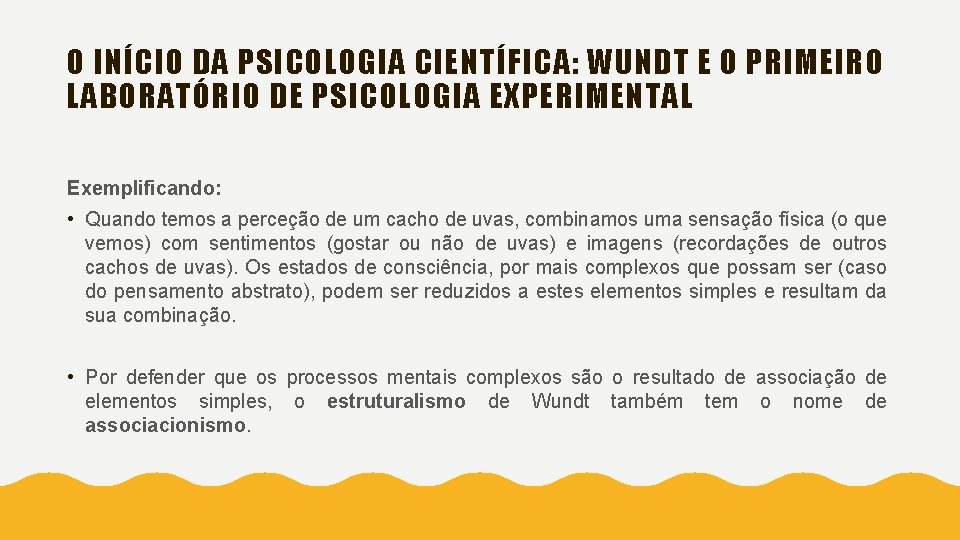 O INÍCIO DA PSICOLOGIA CIENTÍFICA: WUNDT E O PRIMEIRO LABORATÓRIO DE PSICOLOGIA EXPERIMENTAL

Exemplificando:

• Quando temos a perceção de um cacho de uvas, combinamos uma sensação física (o que vemos) com sentimentos (gostar ou não de uvas) e imagens (recordações de outros cachos de uvas). Os estados de consciência, por mais complexos que possam ser (caso do pensamento abstrato), podem ser reduzidos a estes elementos simples e resultam da sua combinação.

• Por defender que os processos mentais complexos são o resultado de associação de elementos simples, o estruturalismo de Wundt também tem o nome de associacionismo.